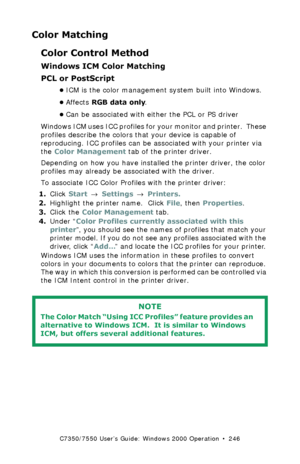 Color Matching

Color Control Method

Windows ICM Color Matching

PCL or PostScript

• ICM is the color management system built into Windows.

• Affects RGB data only.

• Can be associated with either the PCL or PS driver

Windows ICM uses ICC profiles for your monitor and printer. These profiles describe the colors that your device is capable of reproducing. ICC profiles can be associated with your printer via the Color Management tab of the printer driver.

Depending on how you have installed the printer driver, the color profiles may already be associated with the driver.

To associate ICC Color Profiles with the printer driver:

1. Click Start → Settings → Printers.
2. Highlight the printer name. Click File, then Properties.
3. Click the Color Management tab.
4. Under "Color Profiles currently associated with this printer", you should see the names of profiles that match your printer model. If you do not see any profiles associated with the driver, click "Add..." and locate the ICC profiles for your printer.

Windows ICM uses the information in these profiles to convert colors in your documents to colors that the printer can reproduce. The way in which this conversion is performed can be controlled via the ICM Intent control in the printer driver.

NOTE

The Color Match "Using ICC Profiles" feature provides an alternative to Windows ICM. It is similar to Windows ICM, but offers several additional features.

C7350/7550 User's Guide: Windows 2000 Operation • 246